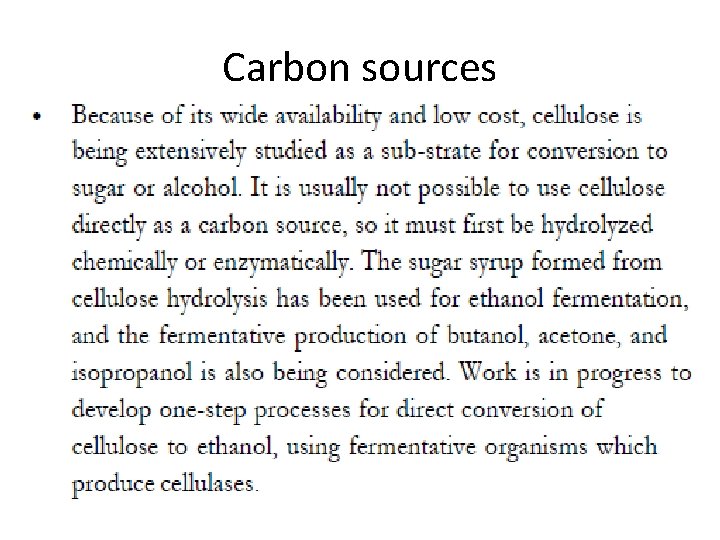 Carbon sources

• Because of its wide availability and low cost, cellulose is being extensively studied as a sub-strate for conversion to sugar or alcohol. It is usually not possible to use cellulose directly as a carbon source, so it must first be hydrolyzed chemically or enzymatically. The sugar syrup formed from cellulose hydrolysis has been used for ethanol fermentation, and the fermentative production of butanol, acetone, and isopropanol is also being considered. Work is in progress to develop one-step processes for direct conversion of cellulose to ethanol, using fermentative organisms which produce cellulases.